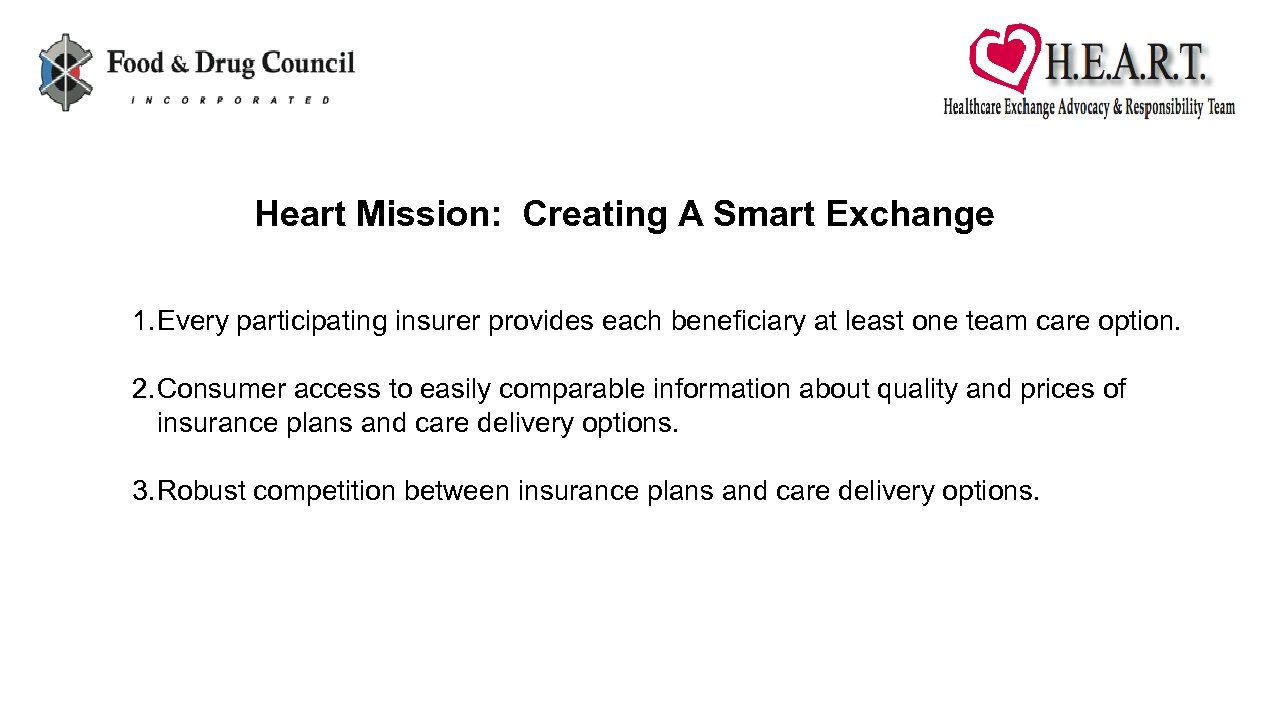 Food & Drug Council
INCORPORATED

H.E.A.R.T.
Healthcare Exchange Advocacy & Responsibility Team

Heart Mission: Creating A Smart Exchange

1. Every participating insurer provides each beneficiary at least one team care option.

2. Consumer access to easily comparable information about quality and prices of insurance plans and care delivery options.

3. Robust competition between insurance plans and care delivery options.